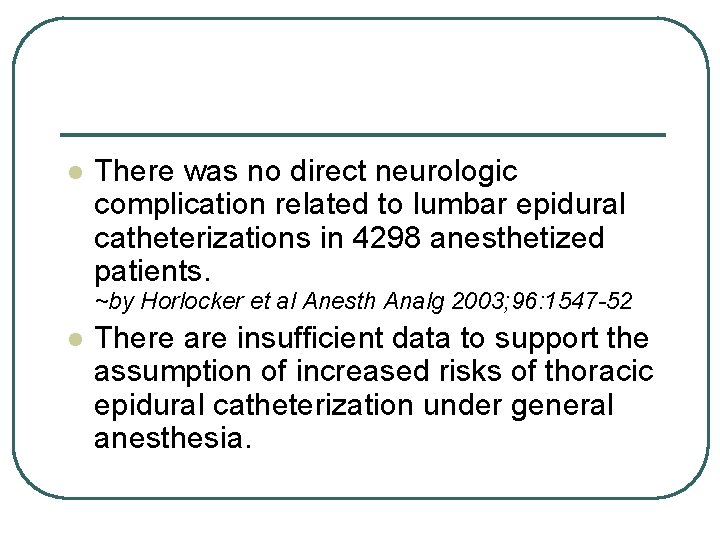 There was no direct neurologic complication related to lumbar epidural catheterizations in 4298 anesthetized patients.
~by Horlocker et al Anesth Analg 2003;96:1547-52

There are insufficient data to support the assumption of increased risks of thoracic epidural catheterization under general anesthesia.